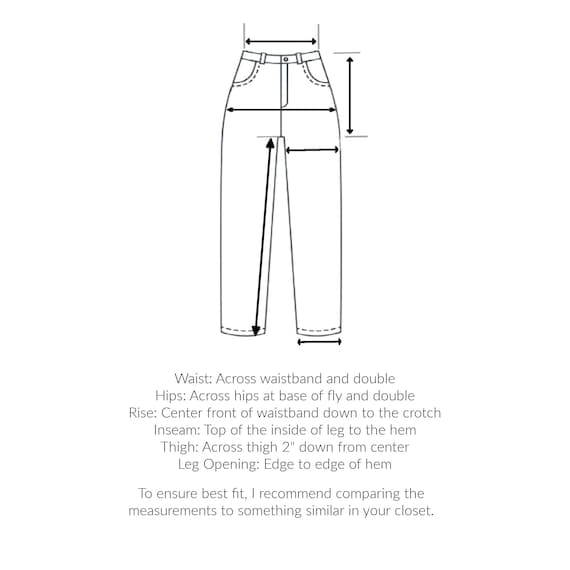 Waist: Across waistband and double
Hips: Across hips at base of fly and double
Rise: Center front of waistband down to the crotch
Inseam: Top of the inside of leg to the hem
Thigh: Across thigh 2" down from center
Leg Opening: Edge to edge of hem

To ensure best fit, I recommend comparing the measurements to something similar in your closet.